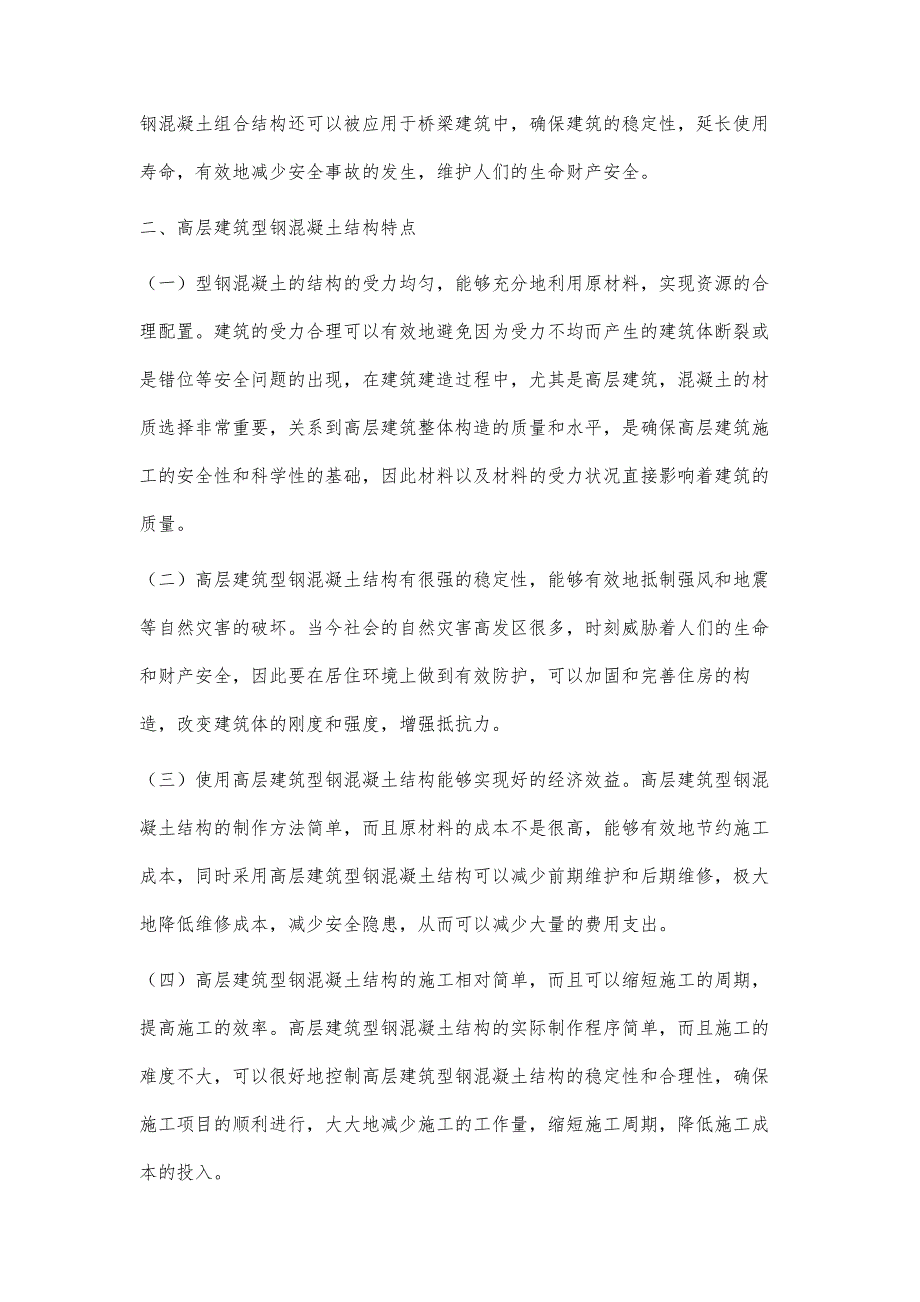 钢混凝土组合结构还可以被应用于桥梁建筑中，确保建筑的稳定性，延长使用寿命，有效地减少安全事故的发生，维护人们的生命财产安全。

二、高层建筑型钢混凝土结构特点

（一）型钢混凝土的结构的受力均匀，能够充分地利用原材料，实现资源的合理配置。建筑的受力合理可以有效地避免因为受力不均而产生的建筑体断裂或是错位等安全问题的出现，在建筑建造过程中，尤其是高层建筑，混凝土的材质选择非常重要，关系到高层建筑整体构造的质量和水平，是确保高层建筑施工的安全性和科学性的基础，因此材料以及材料的受力状况直接影响着建筑的质量。

（二）高层建筑型钢混凝土结构有很强的稳定性，能够有效地抵制强风和地震等自然灾害的破坏。当今社会的自然灾害高发区很多，时刻威胁着人们的生命和财产安全，因此要在居住环境上做到有效防护，可以加固和完善住房的构造，改变建筑体的刚度和强度，增强抵抗力。

（三）使用高层建筑型钢混凝土结构能够实现好的经济效益。高层建筑型钢混凝土结构的制作方法简单，而且原材料的成本不是很高，能够有效地节约施工成本，同时采用高层建筑型钢混凝土结构可以减少前期维护和后期维修，极大地降低维修成本，减少安全隐患，从而可以减少大量的费用支出。

（四）高层建筑型钢混凝土结构的施工相对简单，而且可以缩短施工的周期，提高施工的效率。高层建筑型钢混凝土结构的实际制作程序简单，而且施工的难度不大，可以很好地控制高层建筑型钢混凝土结构的稳定性和合理性，确保施工项目的顺利进行，大大地减少施工的工作量，缩短施工周期，降低施工成本的投入。